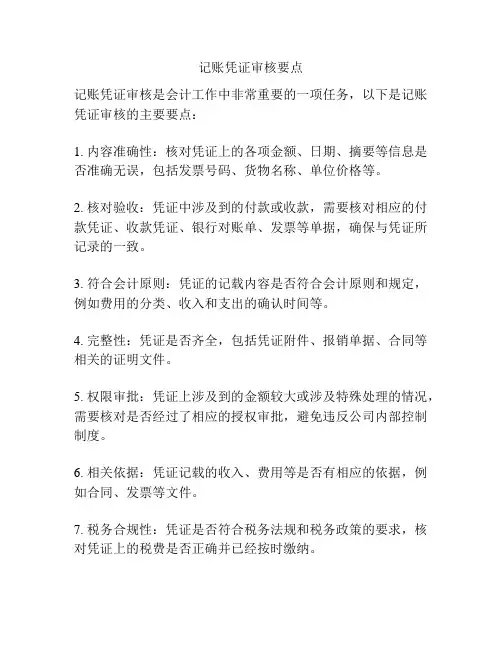 记账凭证审核要点

记账凭证审核是会计工作中非常重要的一项任务，以下是记账凭证审核的主要要点：

1. 内容准确性：核对凭证上的各项金额、日期、摘要等信息是否准确无误，包括发票号码、货物名称、单位价格等。

2. 核对验收：凭证中涉及到的付款或收款，需要核对相应的付款凭证、收款凭证、银行对账单、发票等单据，确保与凭证所记录的一致。

3. 符合会计原则：凭证的记载内容是否符合会计原则和规定，例如费用的分类、收入和支出的确认时间等。

4. 完整性：凭证是否齐全，包括凭证附件、报销单据、合同等相关的证明文件。

5. 权限审批：凭证上涉及到的金额较大或涉及特殊处理的情况，需要核对是否经过了相应的授权审批，避免违反公司内部控制制度。

6. 相关依据：凭证记载的收入、费用等是否有相应的依据，例如合同、发票等文件。

7. 税务合规性：凭证是否符合税务法规和税务政策的要求，核对凭证上的税费是否正确并已经按时缴纳。